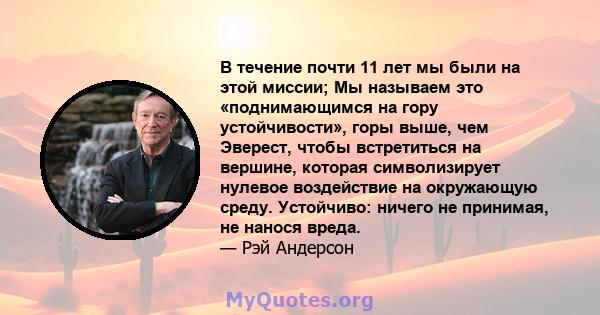 В течение почти 11 лет мы были на этой миссии; Мы называем это «поднимающимся на гору устойчивости», горы выше, чем Эверест, чтобы встретиться на вершине, которая символизирует нулевое воздействие на окружающую среду. Устойчиво: ничего не принимая, не нанося вреда.
— Рэй Андерсон

MyQuotes.org